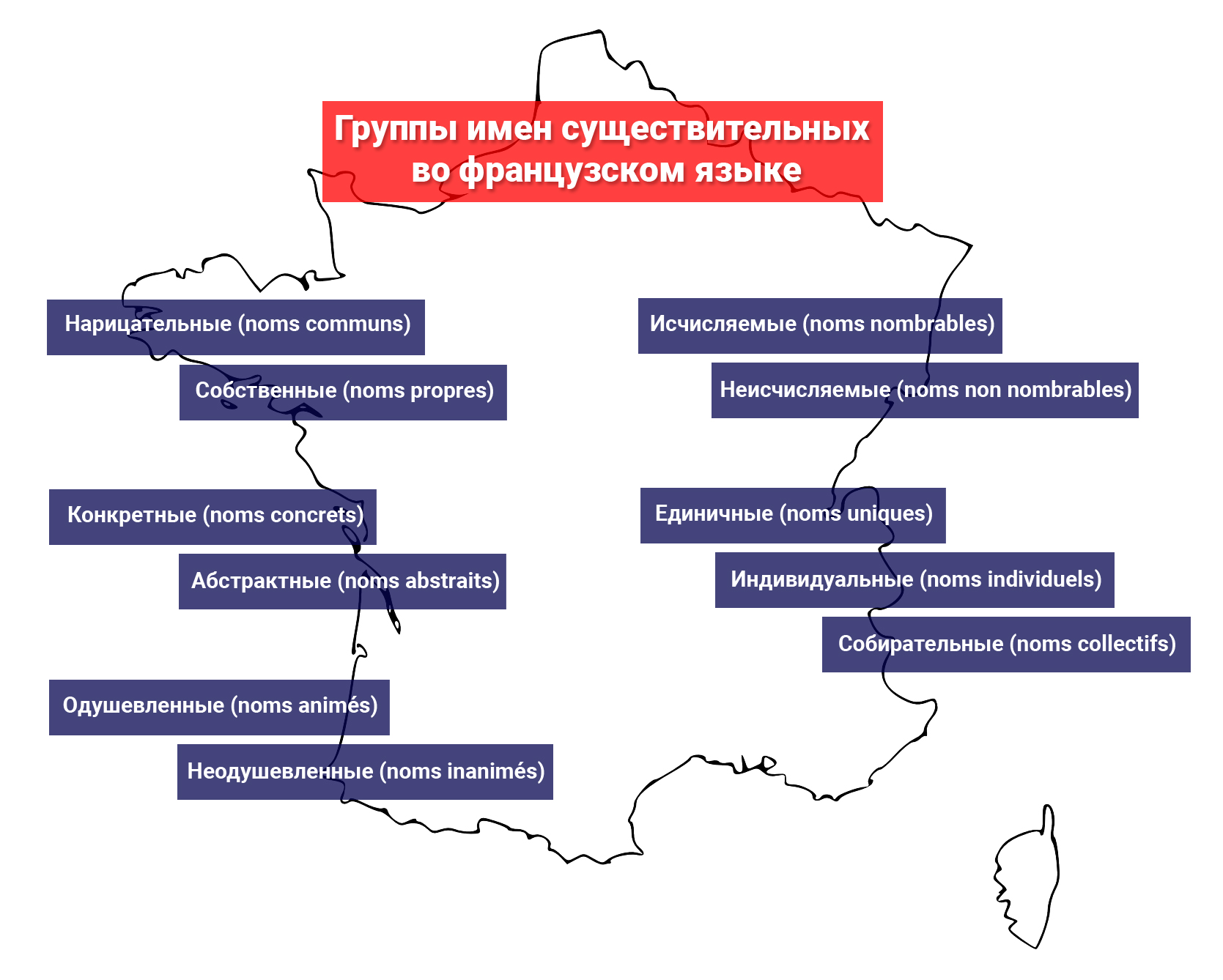 Группы имен существительных во французском языке

Нарицательные (noms communs)

Собственные (noms propres)

Конкретные (noms concrets)

Абстрактные (noms abstraits)

Одушевленные (noms animés)

Неодушевленные (noms inanimés)

Исчисляемые (noms nombrables)

Неисчисляемые (noms non nombrables)

Единичные (noms uniques)

Индивидуальные (noms individuels)

Собирательные (noms collectifs)